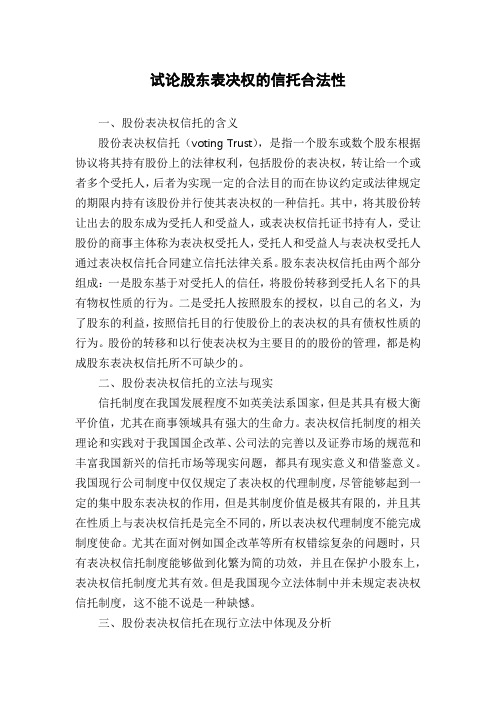 试论股东表决权的信托合法性

一、股份表决权信托的含义

股份表决权信托（voting Trust），是指一个股东或数个股东根据协议将其持有股份上的法律权利，包括股份的表决权，转让给一个或者多个受托人，后者为实现一定的合法目的而在协议约定或法律规定的期限内持有该股份并行使其表决权的一种信托。其中，将其股份转让出去的股东成为受托人和受益人，或表决权信托证书持有人，受让股份的商事主体称为表决权受托人，受托人和受益人与表决权受托人通过表决权信托合同建立信托法律关系。股东表决权信托由两个部分组成：一是股东基于对受托人的信任，将股份转移到受托人名下的具有物权性质的行为。二是受托人按照股东的授权，以自己的名义，为了股东的利益，按照信托目的行使股份上的表决权的具有债权性质的行为。股份的转移和以行使表决权为主要目的的股份的管理，都是构成股东表决权信托所不可缺少的。

二、股份表决权信托的立法与现实

信托制度在我国发展程度不如英美法系国家，但是其具有极大衡平价值，尤其在商事领域具有强大的生命力。表决权信托制度的相关理论和实践对于我国国企改革、公司法的完善以及证券市场的规范和丰富我国新兴的信托市场等现实问题，都具有现实意义和借鉴意义。我国现行公司制度中仅仅规定了表决权的代理制度，尽管能够起到一定的集中股东表决权的作用，但是其制度价值是极其有限的，并且其在性质上与表决权信托是完全不同的，所以表决权代理制度不能完成制度使命。尤其在面对例如国企改革等所有权错综复杂的问题时，只有表决权信托制度能够做到化繁为简的功效，并且在保护小股东上，表决权信托制度尤其有效。但是我国现今立法体制中并未规定表决权信托制度，这不能不说是一种缺憾。

三、股份表决权信托在现行立法中体现及分析